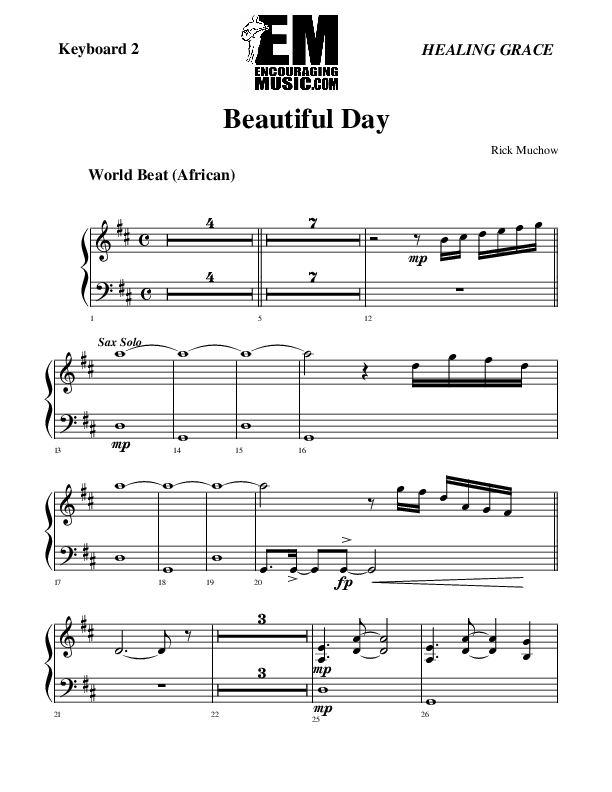 Keyboard 2

EM ENCOURAGING MUSIC.COM

HEALING GRACE

Beautiful Day

Rick Muchow

World Beat (African)

4 7
mp
4 7
1 5 12

Sax Solo
mp
13 14 15 16

fp
17 18 19 20

3
mp
3
mp
21 22 25 26